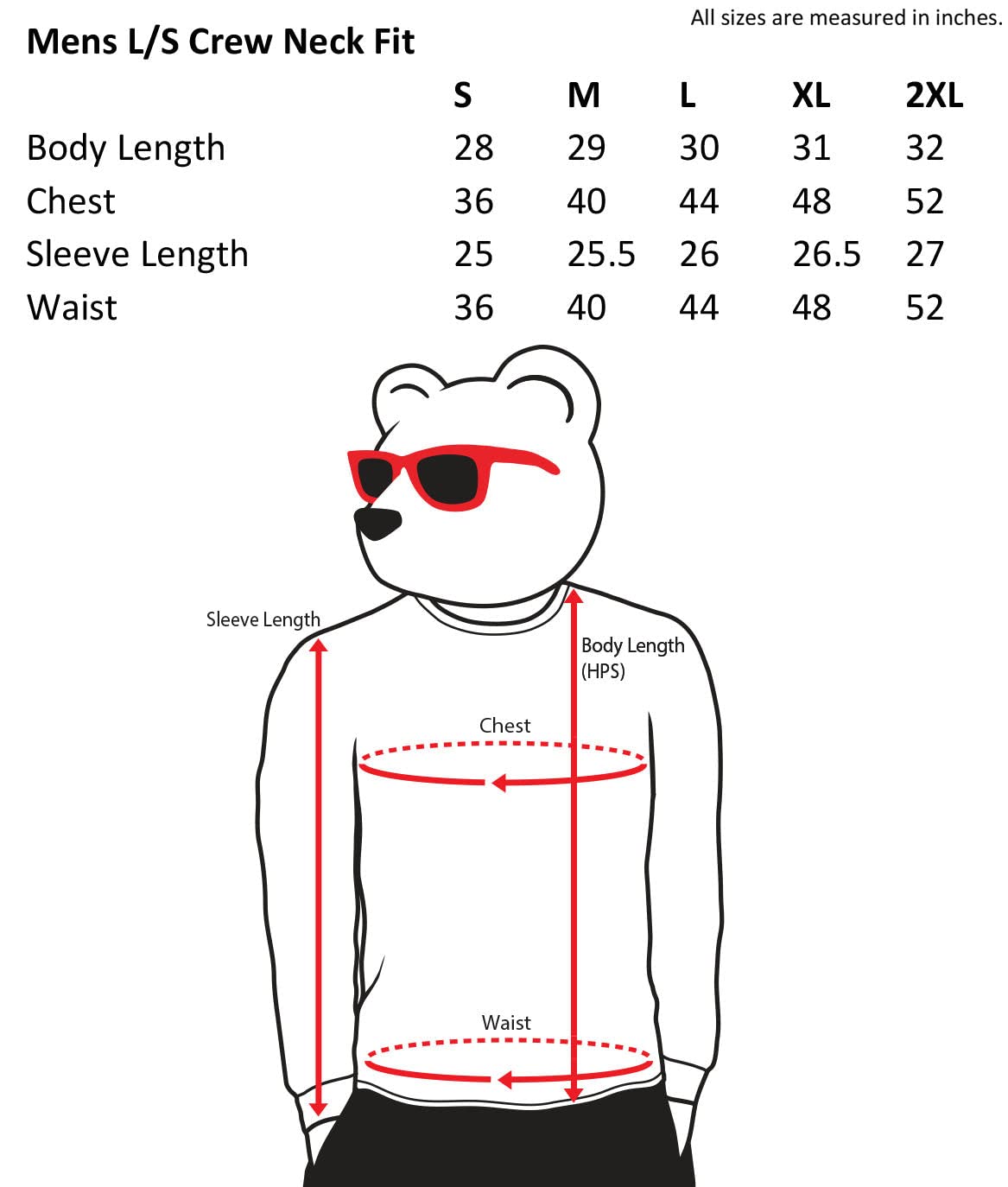 All sizes are measured in inches.

Mens L/S Crew Neck Fit

| | S | M | L | XL | 2XL |
|---|---|---|---|---|---|
| Body Length | 28 | 29 | 30 | 31 | 32 |
| Chest | 36 | 40 | 44 | 48 | 52 |
| Sleeve Length | 25 | 25.5 | 26 | 26.5 | 27 |
| Waist | 36 | 40 | 44 | 48 | 52 |

Sleeve Length

Body Length (HPS)

Chest

Waist